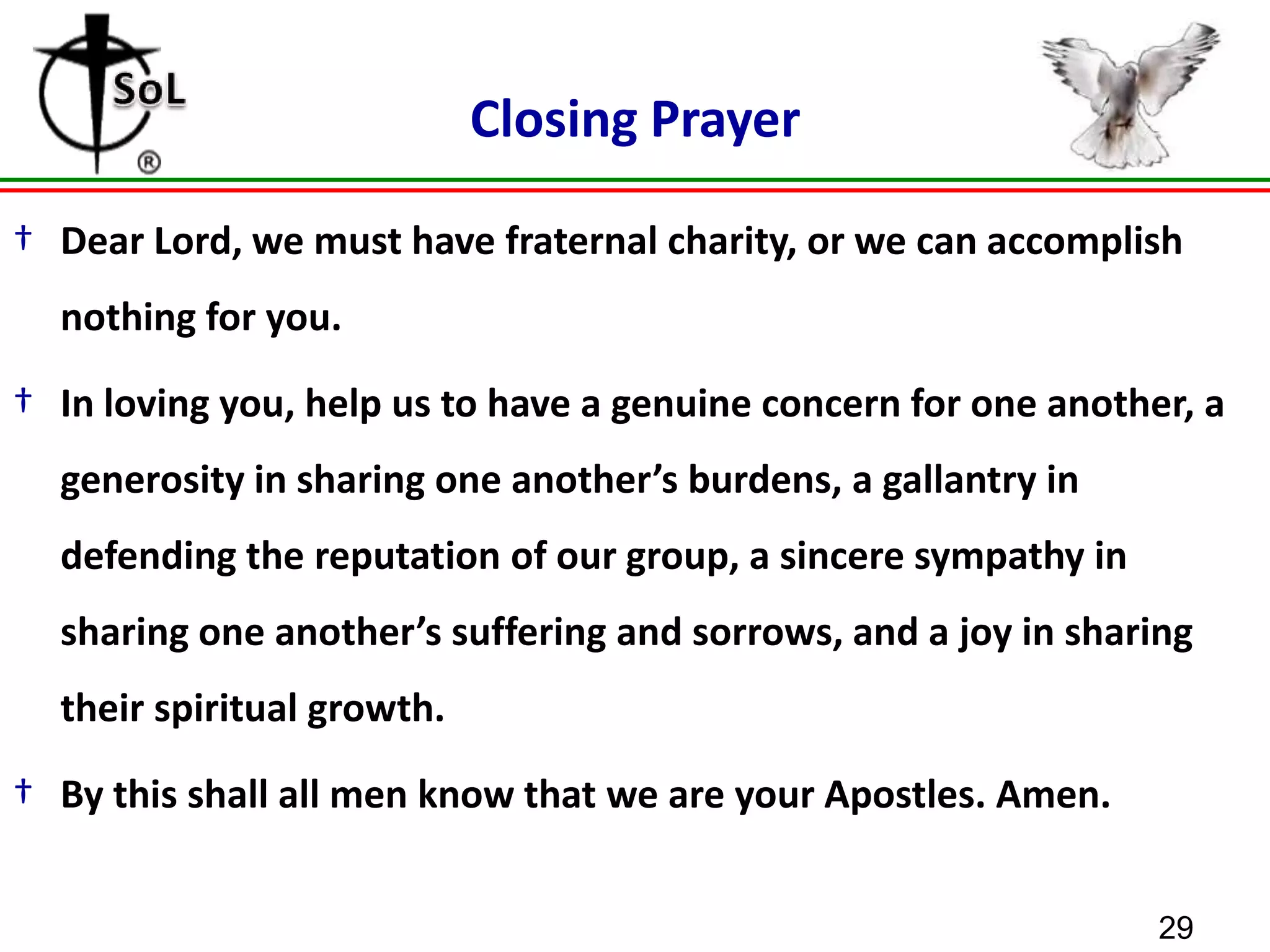 SoL ®

Closing Prayer

† Dear Lord, we must have fraternal charity, or we can accomplish nothing for you.

† In loving you, help us to have a genuine concern for one another, a generosity in sharing one another’s burdens, a gallantry in defending the reputation of our group, a sincere sympathy in sharing one another’s suffering and sorrows, and a joy in sharing their spiritual growth.

† By this shall all men know that we are your Apostles. Amen.

29